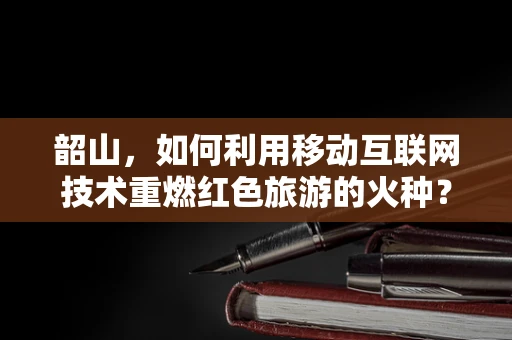 韶山，如何利用移动互联网技术重燃红色旅游的火种？